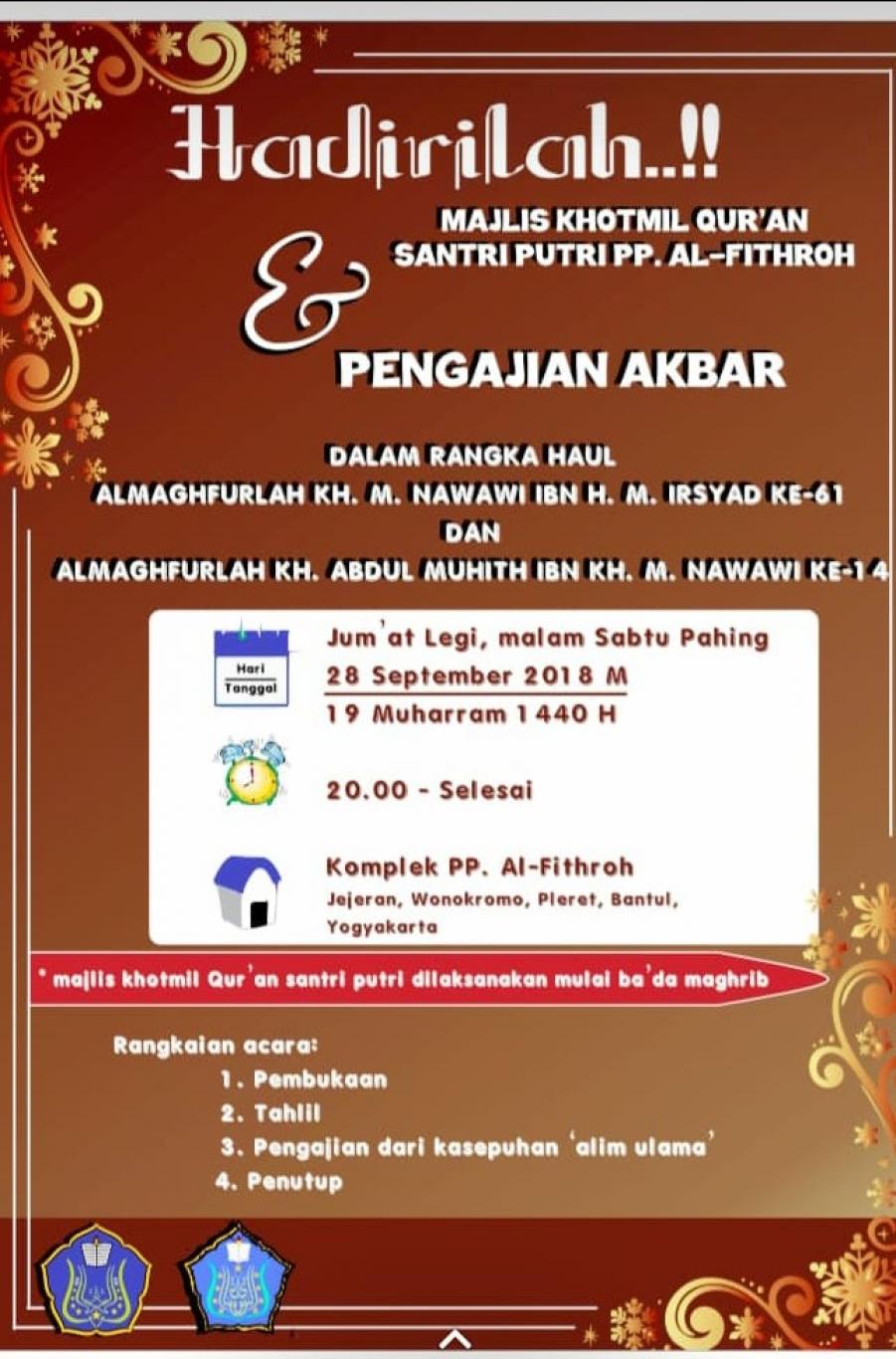 Hadirilah..!!

MAJLIS KHOTMIL QUR'AN SANTRI PUTRI PP. AL-FITHROH

&

PENGAJIAN AKBAR

DALAM RANGKA HAUL
ALMAGHFURLAH KH. M. NAWAWI IBN H. M. IRSYAD KE-61
DAN
ALMAGHFURLAH KH. ABDUL MUHITH IBN KH. M. NAWAWI KE-14

Hari
Tanggal

Jum'at Legi, malam Sabtu Pahing
28 September 2018 M
19 Muharram 1440 H

20.00 - Selesai

Komplek PP. Al-Fithroh
Jejeran, Wonokromo, Pleret, Bantul, Yogyakarta

* majlis khotmil Qur'an santri putri dilaksanakan mulai ba'da maghrib

Rangkaian acara:
1. Pembukaan
2. Tahlil
3. Pengajian dari kasepuhan 'alim ulama'
4. Penutup